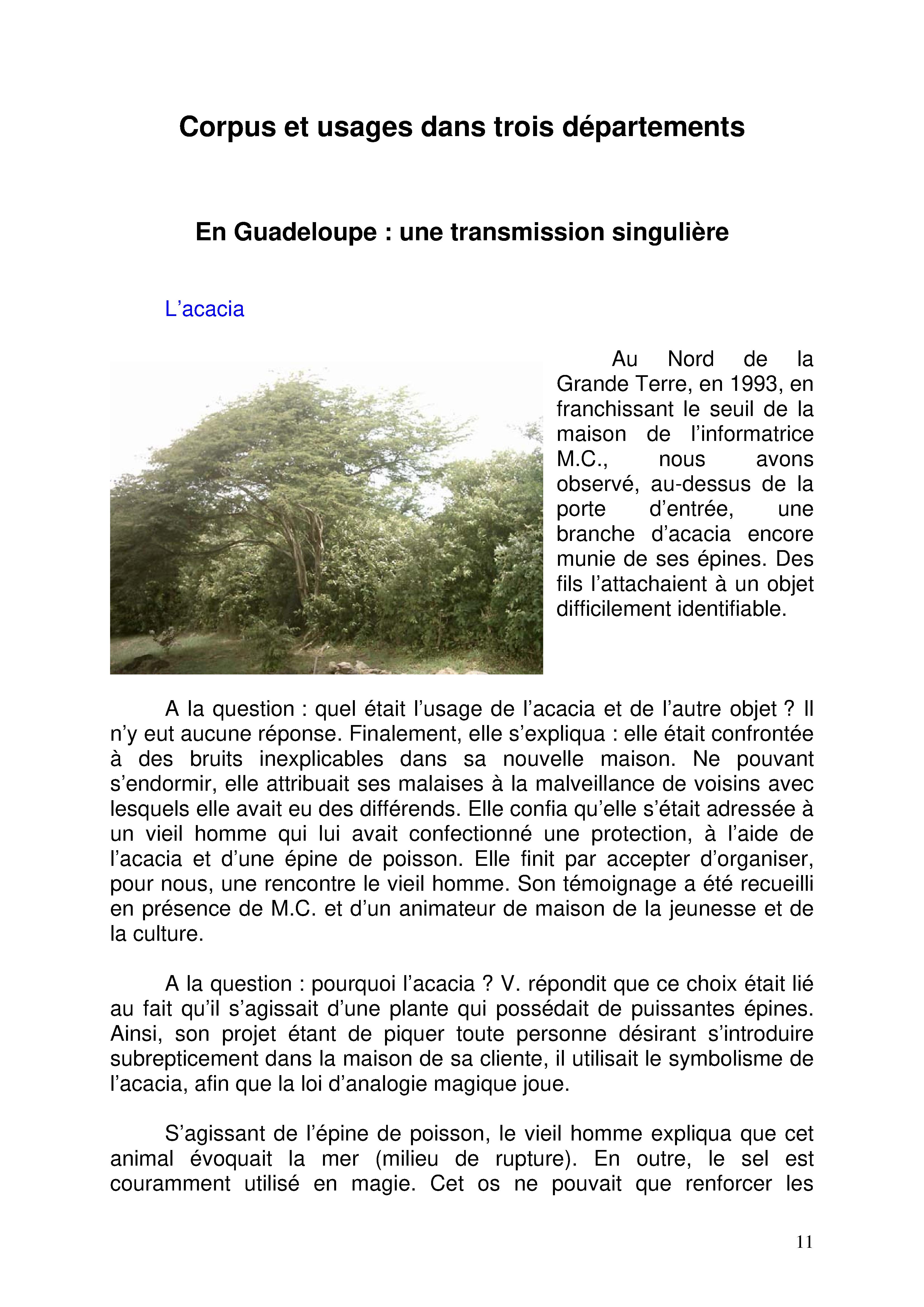 Corpus et usages dans trois départements

En Guadeloupe : une transmission singulière

L’acacia

Au Nord de la Grande Terre, en 1993, en franchissant le seuil de la maison de l’informatrice M.C., nous avons observé, au-dessus de la porte d’entrée, une branche d’acacia encore munie de ses épines. Des fils l’attachaient à un objet difficilement identifiable.

A la question : quel était l’usage de l’acacia et de l’autre objet ? Il n’y eut aucune réponse. Finalement, elle s’expliqua : elle était confrontée à des bruits inexplicables dans sa nouvelle maison. Ne pouvant s’endormir, elle attribuait ses malaises à la malveillance de voisins avec lesquels elle avait eu des différends. Elle confia qu’elle s’était adressée à un vieil homme qui lui avait confectionné une protection, à l’aide de l’acacia et d’une épine de poisson. Elle finit par accepter d’organiser, pour nous, une rencontre le vieil homme. Son témoignage a été recueilli en présence de M.C. et d’un animateur de maison de la jeunesse et de la culture.

A la question : pourquoi l’acacia ? V. répondit que ce choix était lié au fait qu’il s’agissait d’une plante qui possédait de puissantes épines. Ainsi, son projet étant de piquer toute personne désirant s’introduire subrepticement dans la maison de sa cliente, il utilisait le symbolisme de l’acacia, afin que la loi d’analogie magique joue.

S’agissant de l’épine de poisson, le vieil homme expliqua que cet animal évoquait la mer (milieu de rupture). En outre, le sel est couramment utilisé en magie. Cet os ne pouvait que renforcer les

11